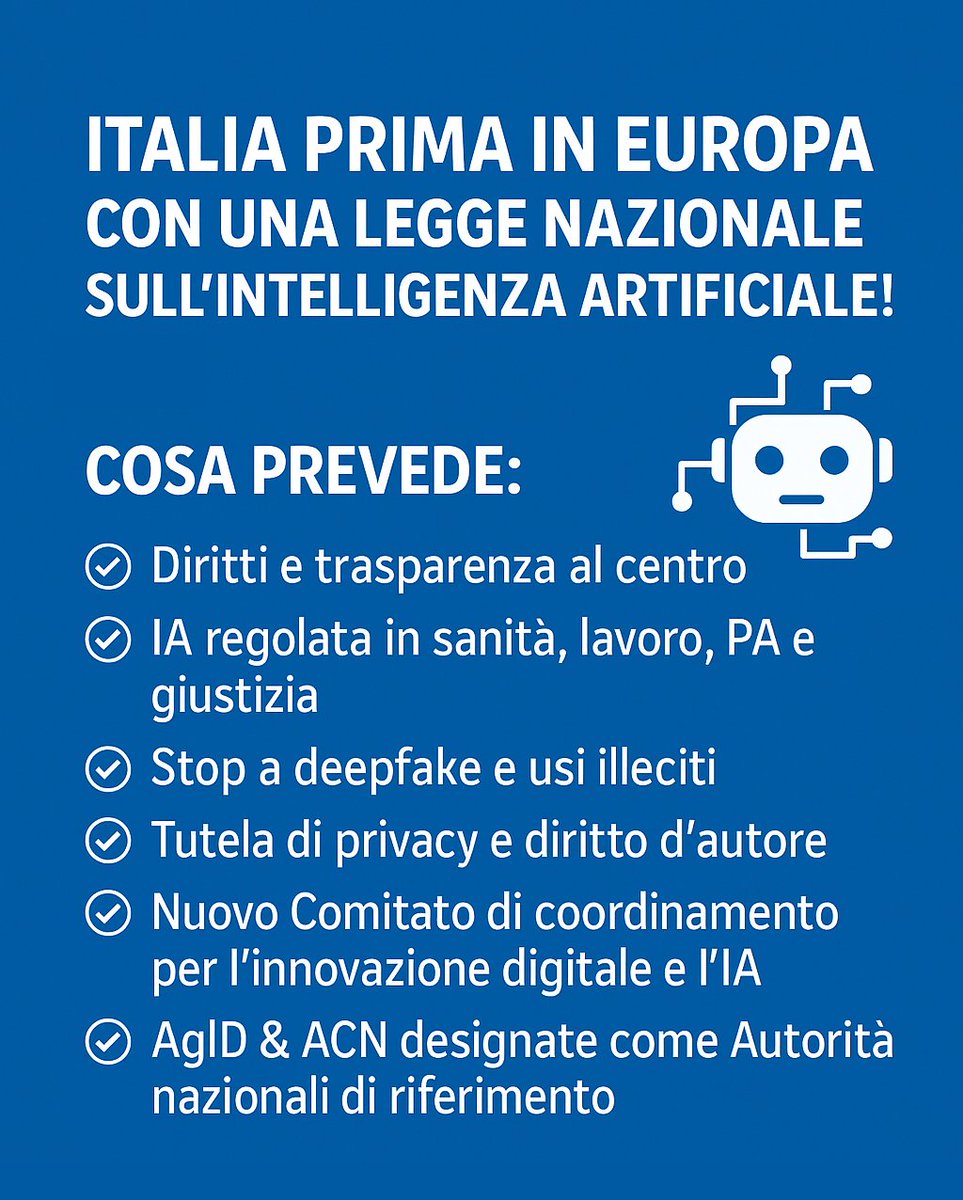 ITALIA PRIMA IN EUROPA CON UNA LEGGE NAZIONALE SULL'INTELLIGENZA ARTIFICIALE!

COSA PREVEDE:

Diritti e trasparenza al centro

IA regolata in sanità, lavoro, PA e giustizia

Stop a deepfake e usi illeciti

Tutela di privacy e diritto d'autore

Nuovo Comitato di coordinamento per l'innovazione digitale e l'IA

AgID & ACN designate come Autorità nazionali di riferimento